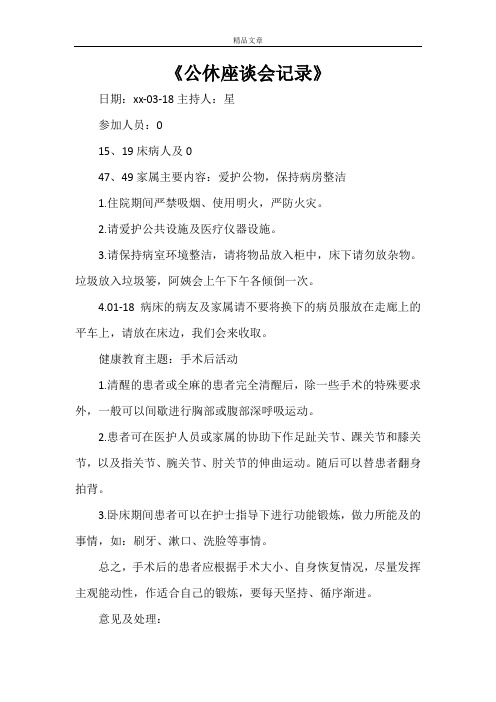 精品文章

《公休座谈会记录》

日期：xx-03-18 主持人：星

参加人员：0

15、19 床病人及 0

47、49 家属主要内容：爱护公物，保持病房整洁

1.住院期间严禁吸烟、使用明火，严防火灾。

2.请爱护公共设施及医疗仪器设施。

3.请保持病室环境整洁，请将物品放入柜中，床下请勿放杂物。垃圾放入垃圾篓，阿姨会上午下午各倾倒一次。

4.01-18 病床的病友及家属请不要将换下的病员服放在走廊上的平车上，请放在床边，我们会来收取。

健康教育主题：手术后活动

1.清醒的患者或全麻的患者完全清醒后，除一些手术的特殊要求外，一般可以间歇进行胸部或腹部深呼吸运动。

2.患者可在医护人员或家属的协助下作足趾关节、踝关节和膝关节，以及指关节、腕关节、肘关节的伸曲运动。随后可以替患者翻身拍背。

3.卧床期间患者可以在护士指导下进行功能锻炼，做力所能及的事情，如：刷牙、漱口、洗脸等事情。

总之，手术后的患者应根据手术大小、自身恢复情况，尽量发挥主观能动性，作适合自己的锻炼，要每天坚持、循序渐进。

意见及处理：